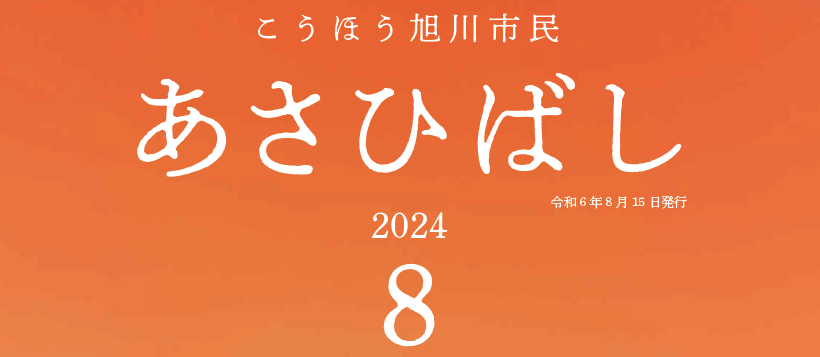 こうほう旭川市民

あさひばし

令和６年８月15日発行

2024

8